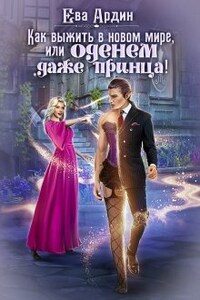 Ева Ардин

Как выжить в новом мире, или оденем даже принца!